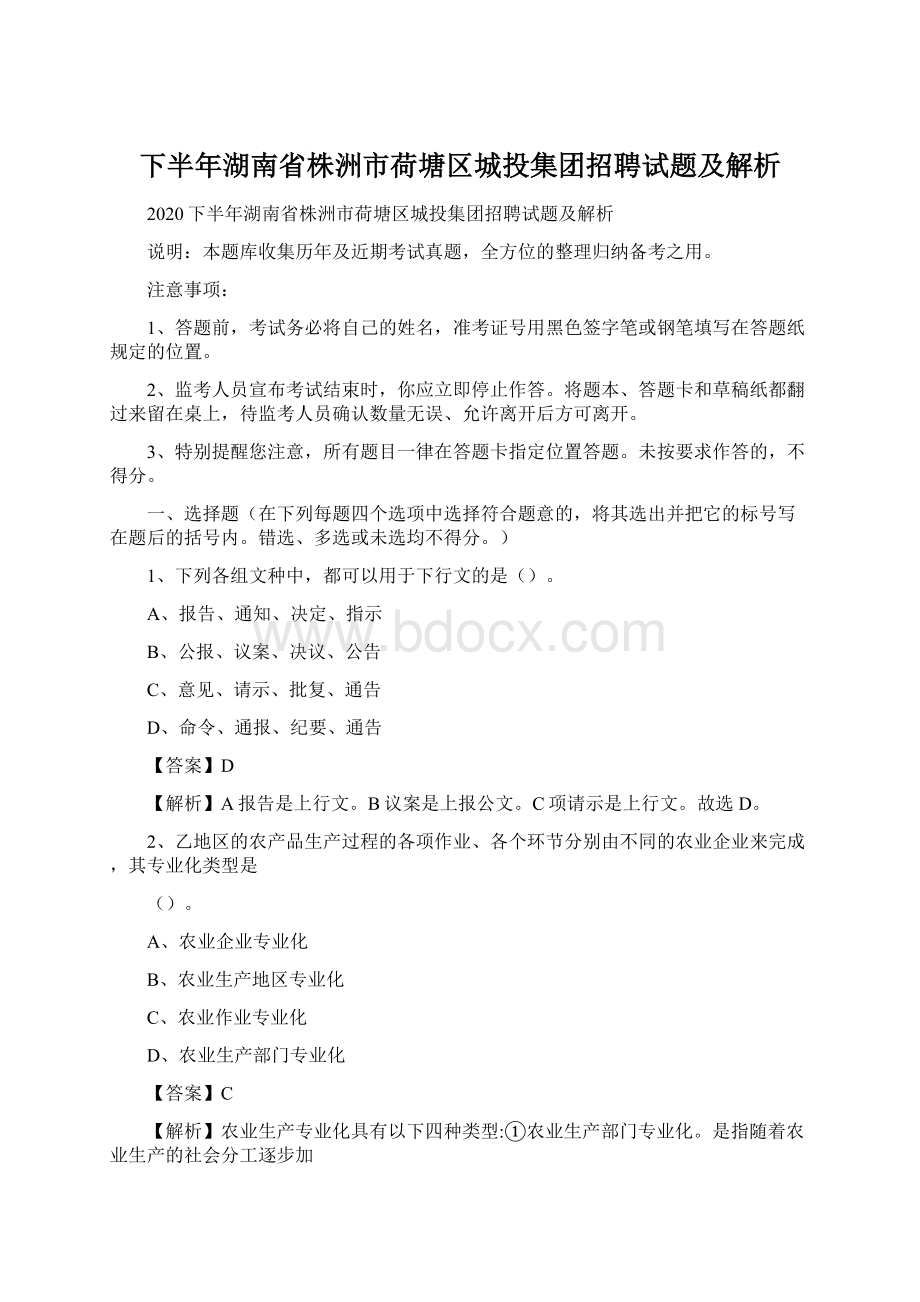 下半年湖南省株洲市荷塘区城投集团招聘试题及解析

2020下半年湖南省株洲市荷塘区城投集团招聘试题及解析

说明：本题库收集历年及近期考试真题，全方位的整理归纳备考之用。

注意事项：

1、答题前，考试务必将自己的姓名，准考证号用黑色签字笔或钢笔填写在答题纸规定的位置。

2、监考人员宣布考试结束时，你应立即停止作答。将题本、答题卡和草稿纸都翻过来留在桌上，待监考人员确认数量无误、允许离开后方可离开。

3、特别提醒您注意，所有题目一律在答题卡指定位置答题。未按要求作答的，不得分。

一、选择题（在下列每题四个选项中选择符合题意的，将其选出并把它的标号写在题后的括号内。错选、多选或未选均不得分。）

1、下列各组文种中，都可以用于下行文的是（）。

A、报告、通知、决定、指示

B、公报、议案、决议、公告

C、意见、请示、批复、通告

D、命令、通报、纪要、通告

【答案】D

【解析】A报告是上行文。B议案是上报公文。C项请示是上行文。故选D。

2、乙地区的农产品生产过程的各项作业、各个环节分别由不同的农业企业来完成，其专业化类型是

（）。

A、农业企业专业化

B、农业生产地区专业化

C、农业作业专业化

D、农业生产部门专业化

【答案】C

【解析】农业生产专业化具有以下四种类型:①农业生产部门专业化。是指随着农业生产的社会分工逐步加

www.bdocx.com